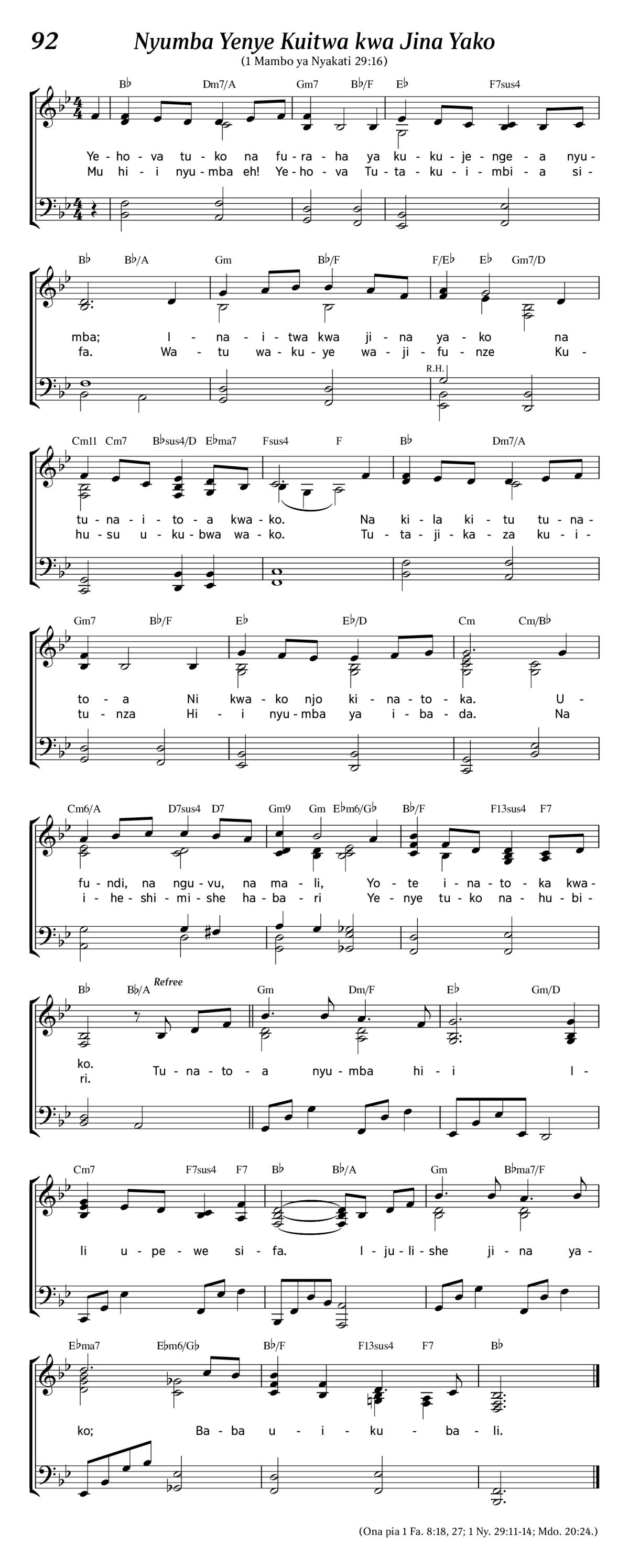 92 Nyumba Yenye Kuitwa kwa Jina Yako

(1 Mambo ya Nyakati 29:16)

B♭ Dm7/A Gm7 B♭/F E♭ F7sus4

Ye - ho - va tu - ko na fu - ra - ha ya ku - ku - je - nge - a nyu -
Mu hi - i nyu - mba eh! Ye - ho - va Tu - ta - ku - i - mbi - a si -

B♭ B♭/A Gm B♭/F F/E♭ E♭ Gm7/D

mba; I - na - i - twa kwa ji - na ya - ko na
fa. Wa - tu wa - ku - ye wa - ji - fu - nze Ku -

R.H.

Cm11 Cm7 B♭sus4/D E♭ma7 Fsus4 F B♭ Dm7/A

tu - na - i - to - a kwa - ko. Na ki - la ki - tu tu - na -
hu - su u - ku - bwa wa - ko. Tu - ta - ji - ka - za ku - i -

Gm7 B♭/F E♭ E♭/D Cm Cm/B♭

to - a Ni kwa - ko njo ki - na - to - ka. U -
tu - nza Hi - i nyu - mba ya i - ba - da. Na

Cm6/A D7sus4 D7 Gm9 Gm E♭m6/G♭ B♭/F F13sus4 F7

fu - ndi, na ngu - vu, na ma - li, Yo - te i - na - to - ka kwa -
i - he - shi - mi - she ha - ba - ri Ye - nye tu - ko na - hu - bi -

B♭ B♭/A Refree Gm Dm/F E♭ Gm/D

ko.
ri. Tu - na - to - a nyu - mba hi - i I -

Cm7 F7sus4 F7 B♭ B♭/A Gm B♭ma7/F

li u - pe - we si - fa. I - ju - li - she ji - na ya -

E♭ma7 E♭m6/G♭ B♭/F F13sus4 F7 B♭

ko; Ba - ba u - i - ku - ba - li.

(Ona pia 1 Fa. 8:18, 27; 1 Ny. 29:11-14; Mdo. 20:24.)